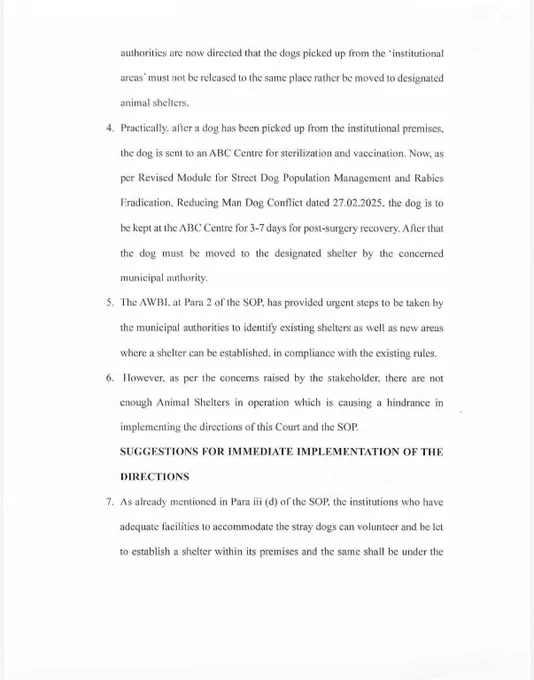 authorities are now directed that the dogs picked up from the 'institutional areas' must not be released to the same place rather be moved to designated animal shelters.

4. Practically, after a dog has been picked up from the institutional premises, the dog is sent to an ABC Centre for sterilization and vaccination. Now, as per Revised Module for Street Dog Population Management and Rabies Eradication, Reducing Man Dog Conflict dated 27.02.2025, the dog is to be kept at the ABC Centre for 3-7 days for post-surgery recovery. After that the dog must be moved to the designated shelter by the concerned municipal authority.

5. The AWBI, at Para 2 of the SOP, has provided urgent steps to be taken by the municipal authorities to identify existing shelters as well as new areas where a shelter can be established, in compliance with the existing rules.

6. However, as per the concerns raised by the stakeholder, there are not enough Animal Shelters in operation which is causing a hindrance in implementing the directions of this Court and the SOP.

SUGGESTIONS FOR IMMEDIATE IMPLEMENTATION OF THE DIRECTIONS

7. As already mentioned in Para iii (d) of the SOP, the institutions who have adequate facilities to accommodate the stray dogs can volunteer and be let to establish a shelter within its premises and the same shall be under the